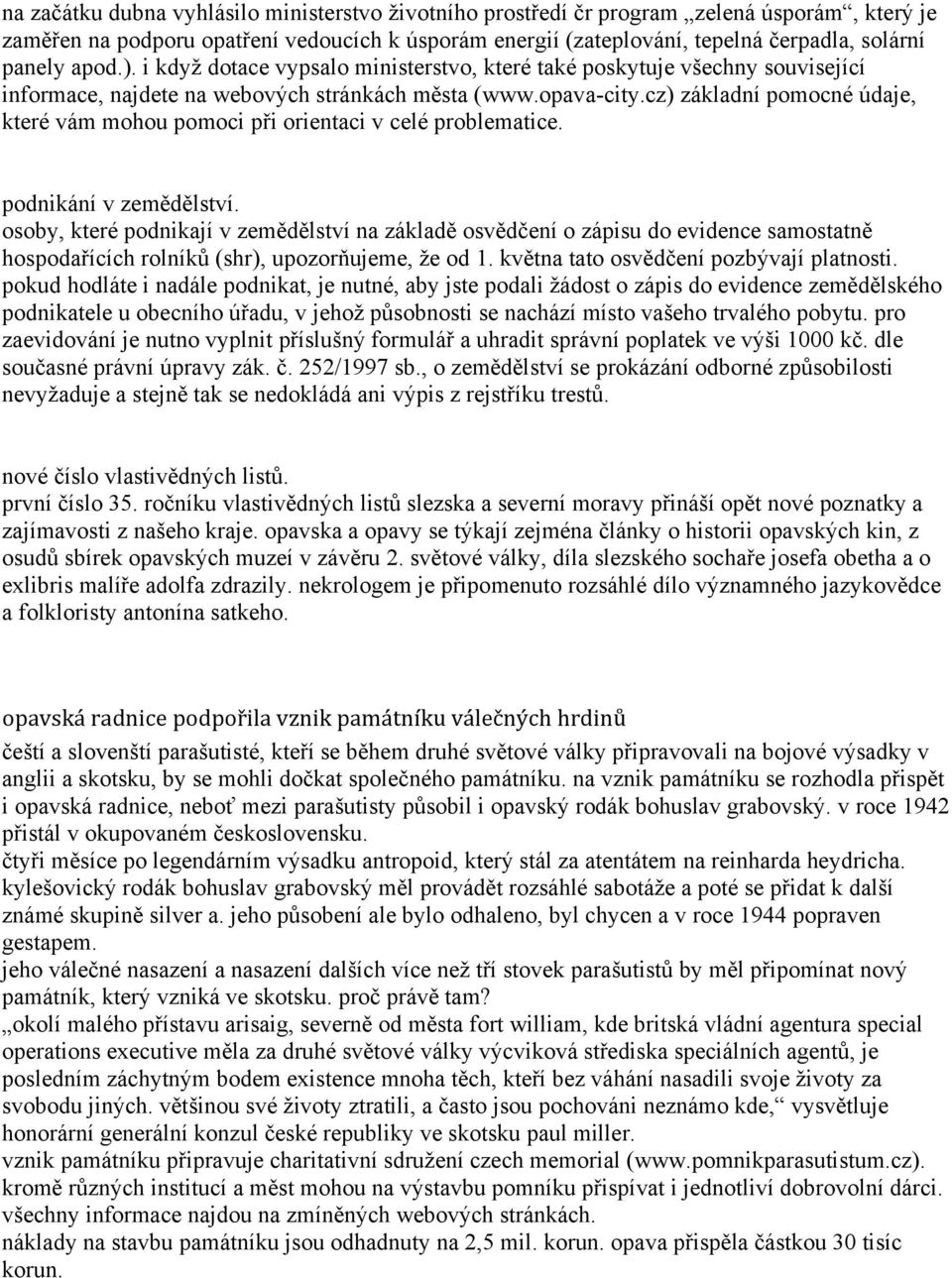 na začátku dubna vyhlásilo ministerstvo životního prostředí čr program „zelená úsporám“, který je zaměřen na podporu opatření vedoucích k úsporám energií (zateplování, tepelná čerpadla, solární panely apod.). i když dotace vypsalo ministerstvo, které také poskytuje všechny související informace, najdete na webových stránkách města (www.opava-city.cz) základní pomocné údaje, které vám mohou pomoci při orientaci v celé problematice.

podnikání v zemědělství.
osoby, které podnikají v zemědělství na základě osvědčení o zápisu do evidence samostatně hospodařících rolníků (shr), upozorňujeme, že od 1. května tato osvědčení pozbývají platnosti. pokud hodláte i nadále podnikat, je nutné, aby jste podali žádost o zápis do evidence zemědělského podnikatele u obecního úřadu, v jehož působnosti se nachází místo vašeho trvalého pobytu. pro zaevidování je nutno vyplnit příslušný formulář a uhradit správní poplatek ve výši 1000 kč. dle současné právní úpravy zák. č. 252/1997 sb., o zemědělství se prokázání odborné způsobilosti nevyžaduje a stejně tak se nedokládá ani výpis z rejstříku trestů.

nové číslo vlastivědných listů.
první číslo 35. ročníku vlastivědných listů slezska a severní moravy přináší opět nové poznatky a zajímavosti z našeho kraje. opavska a opavy se týkají zejména články o historii opavských kin, z osudů sbírek opavských muzeí v závěru 2. světové války, díla slezského sochaře josefa obetha a o exlibris malíře adolfa zdrazily. nekrologem je připomenuto rozsáhlé dílo významného jazykovědce a folkloristy antonína satkeho.

opavská radnice podpořila vznik památníku válečných hrdinů
čeští a slovenští parašutisté, kteří se během druhé světové války připravovali na bojové výsadky v anglii a skotsku, by se mohli dočkat společného památníku. na vznik památníku se rozhodla přispět i opavská radnice, neboť mezi parašutisty působil i opavský rodák bohuslav grabovský. v roce 1942 přistál v okupovaném československu.
čtyři měsíce po legendárním výsadku antropoid, který stál za atentátem na reinharda heydricha. kylešovický rodák bohuslav grabovský měl provádět rozsáhlé sabotáže a poté se přidat k další známé skupině silver a. jeho působení ale bylo odhaleno, byl chycen a v roce 1944 popraven gestapem.
jeho válečné nasazení a nasazení dalších více než tří stovek parašutistů by měl připomínat nový památník, který vzniká ve skotsku. proč právě tam?
„okolí malého přístavu arisaig, severně od města fort william, kde britská vládní agentura special operations executive měla za druhé světové války výcviková střediska speciálních agentů, je posledním záchytným bodem existence mnoha těch, kteří bez váhání nasadili svoje životy za svobodu jiných. většinou své životy ztratili, a často jsou pochováni neznámo kde,“ vysvětluje honorární generální konzul české republiky ve skotsku paul miller.
vznik památníku připravuje charitativní sdružení czech memorial (www.pomnikparasutistum.cz). kromě různých institucí a měst mohou na výstavbu pomníku přispívat i jednotliví dobrovolní dárci. všechny informace najdou na zmíněných webových stránkách.
náklady na stavbu památníku jsou odhadnuty na 2,5 mil. korun. opava přispěla částkou 30 tisíc korun.